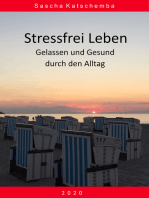 Sascha Katschemba

Stressfrei Leben
Gelassen und Gesund durch den Alltag

117

2020